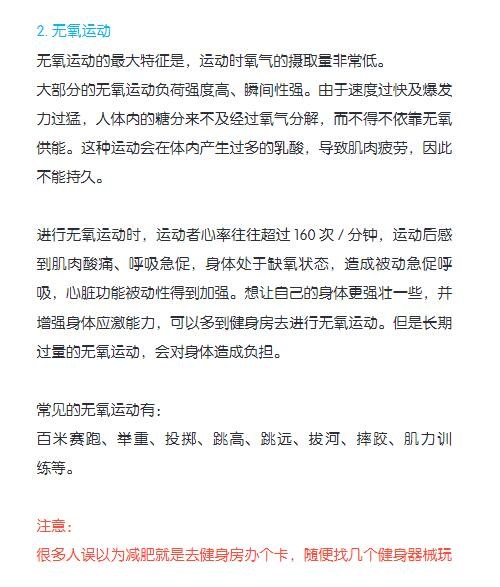 2. 无氧运动

无氧运动的最大特征是，运动时氧气的摄取量非常低。
大部分的无氧运动负荷强度高、瞬间性强。由于速度过快及爆发力过猛，人体内的糖分来不及经过氧气分解，而不得不依靠无氧供能。这种运动会在体内产生过多的乳酸，导致肌肉疲劳，因此不能持久。

进行无氧运动时，运动者心率往往超过 160 次 / 分钟，运动后感到肌肉酸痛、呼吸急促，身体处于缺氧状态，造成被动急促呼吸，心脏功能被动性得到加强。想让自己的身体更强壮一些，并增强身体应激能力，可以多到健身房去进行无氧运动。但是长期过量的无氧运动，会对身体造成负担。

常见的无氧运动有：
百米赛跑、举重、投掷、跳高、跳远、拔河、摔跤、肌力训练等。

注意：
很多人误以为减肥就是去健身房办个卡，随便找几个健身器械玩